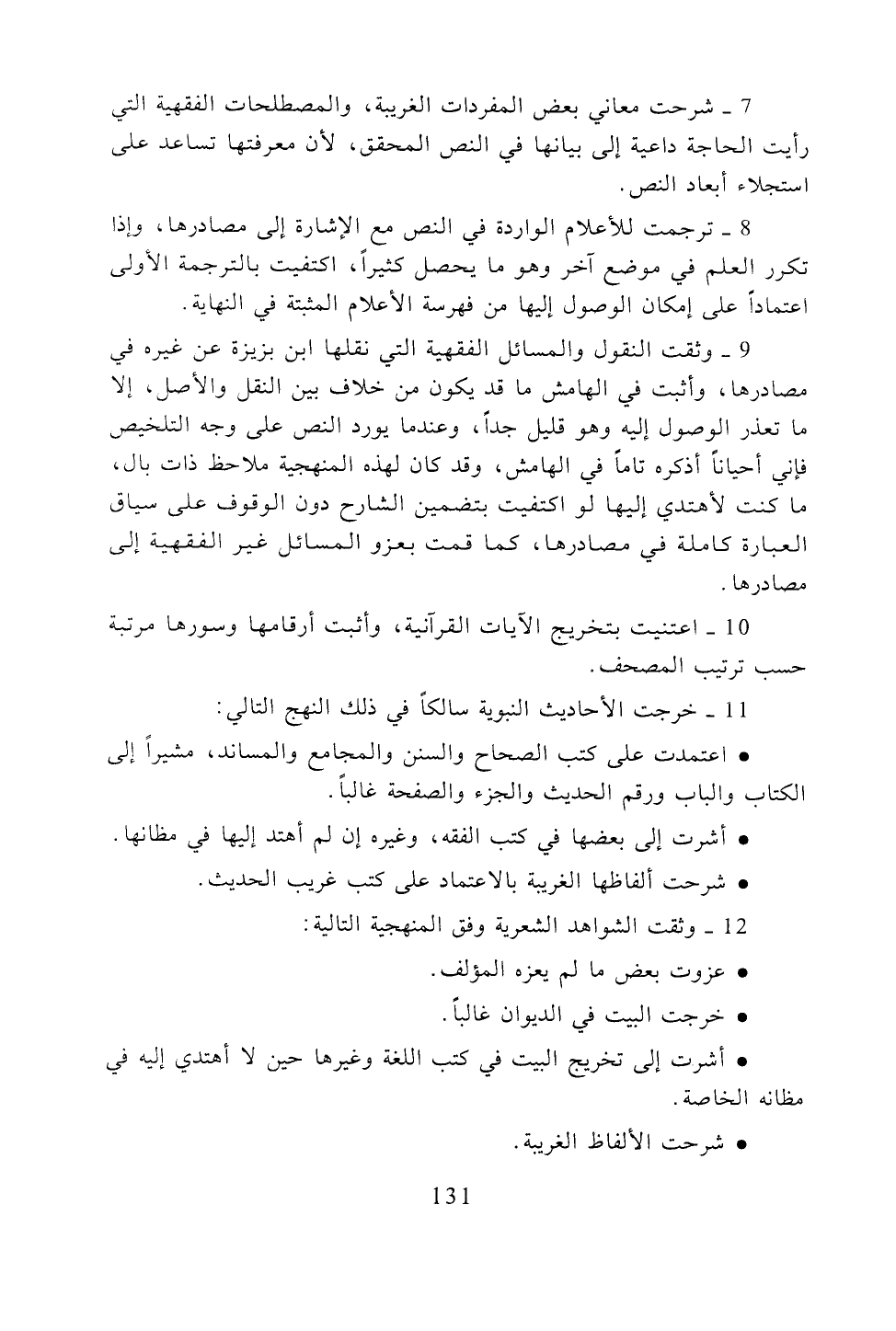 7 ـ شرحت معاني بعض المفردات الغريبة، والمصطلحات الفقهية التي رأيت الحاجة داعية إلى بيانها في النص المحقق، لأن معرفتها تساعد على استجلاء أبعاد النص.

8 ـ ترجمت للأعلام الواردة في النص مع الإشارة إلى مصادرها، وإذا تكرر العلم في موضع آخر وهو ما يحصل كثيراً، اكتفيت بالترجمة الأولى اعتماداً على إمكان الوصول إليها من فهرسة الأعلام المثبتة في النهاية.

9 ـ وثقت النقول والمسائل الفقهية التي نقلها ابن بزيزة عن غيره في مصادرها، وأثبت في الهامش ما قد يكون من خلاف بين النقل والأصل، إلا ما تعذر الوصول إليه وهو قليل جداً، وعندما يورد النص على وجه التلخيص فإني أحياناً أذكره تاماً في الهامش، وقد كان لهذه المنهجية ملاحظ ذات بال، ما كنت لأهتدي إليها لو اكتفيت بتضمين الشارح دون الوقوف على سياق العبارة كاملة في مصادرها، كما قمت بعزو المسائل غير الفقهية إلى مصادرها.

10 ـ اعتنيت بتخريج الآيات القرآنية، وأثبت أرقامها وسورها مرتبة حسب ترتيب المصحف.

11 ـ خرجت الأحاديث النبوية سالكاً في ذلك النهج التالي:

• اعتمدت على كتب الصحاح والسنن والمجامع والمساند، مشيراً إلى الكتاب والباب ورقم الحديث والجزء والصفحة غالباً.

• أشرت إلى بعضها في كتب الفقه، وغيره إن لم أهتد إليها في مظانها.

• شرحت ألفاظها الغريبة بالاعتماد على كتب غريب الحديث.

12 ـ وثقت الشواهد الشعرية وفق المنهجية التالية:

• عزوت بعض ما لم يعزه المؤلف.

• خرجت البيت في الديوان غالباً.

• أشرت إلى تخريج البيت في كتب اللغة وغيرها حين لا أهتدي إليه في مظانه الخاصة.

• شرحت الألفاظ الغريبة.

131